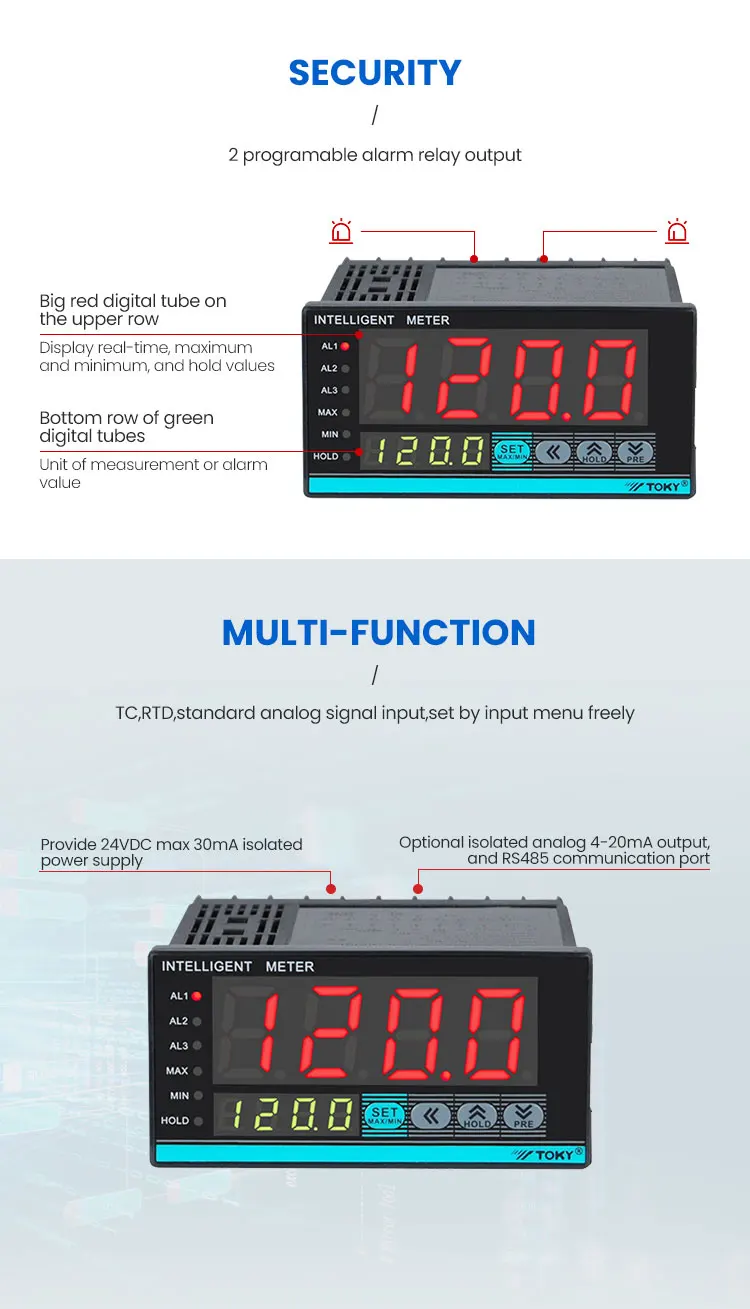 SECURITY

/

2 programable alarm relay output

Big red digital tube on the upper row

Display real-time, maximum and minimum, and hold values

Bottom row of green digital tubes

Unit of measurement or alarm value

INTELLIGENT METER

AL1
AL2
AL3
MAX
MIN
HOLD

120.0

120.0

SET MAX/MIN

HOLD

PRE

TOKY®

MULTI-FUNCTION

/

TC,RTD,standard analog signal input,set by input menu freely

Provide 24VDC max 30mA isolated power supply

Optional isolated analog 4-20mA output, and RS485 communication port

INTELLIGENT METER

AL1
AL2
AL3
MAX
MIN
HOLD

120.0

120.0

SET MAX/MIN

HOLD

PRE

TOKY®